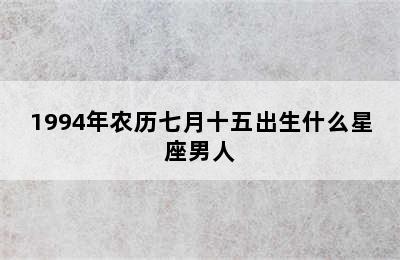 1994年农历七月十五出生什么星座男人